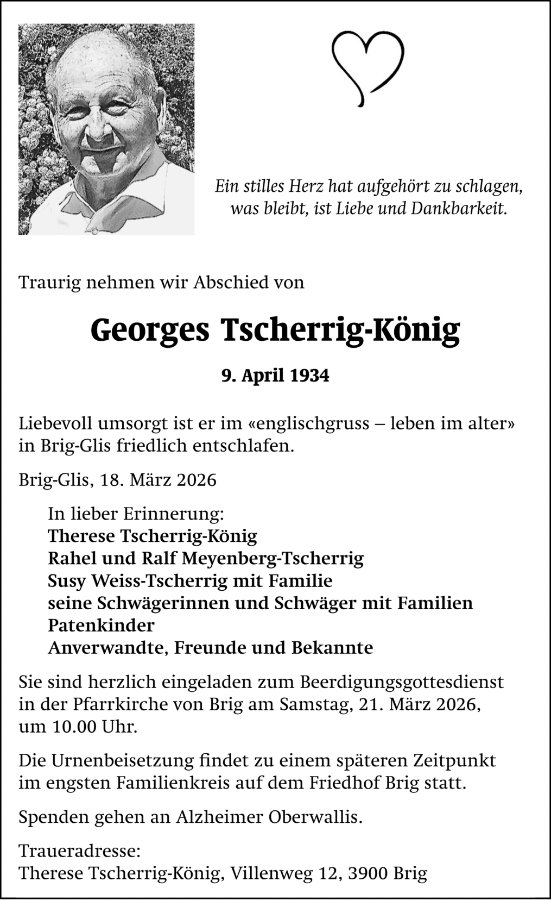 Ein stilles Herz hat aufgehört zu schlagen, was bleibt, ist Liebe und Dankbarkeit.

Traurig nehmen wir Abschied von

Georges Tscherrig-König

9. April 1934

Liebevoll umsorgt ist er im «englischgruss – leben im alter» in Brig-Glis friedlich entschlafen.

Brig-Glis, 18. März 2026

In lieber Erinnerung:
Therese Tscherrig-König
Rahel und Ralf Meyenberg-Tscherrig
Susy Weiss-Tscherrig mit Familie
seine Schwägerinnen und Schwäger mit Familien
Patenkinder
Anverwandte, Freunde und Bekannte

Sie sind herzlich eingeladen zum Beerdigungsgottesdienst in der Pfarrkirche von Brig am Samstag, 21. März 2026, um 10.00 Uhr.

Die Urnenbeisetzung findet zu einem späteren Zeitpunkt im engsten Familienkreis auf dem Friedhof Brig statt.

Spenden gehen an Alzheimer Oberwallis.

Traueradresse:
Therese Tscherrig-König, Villenweg 12, 3900 Brig